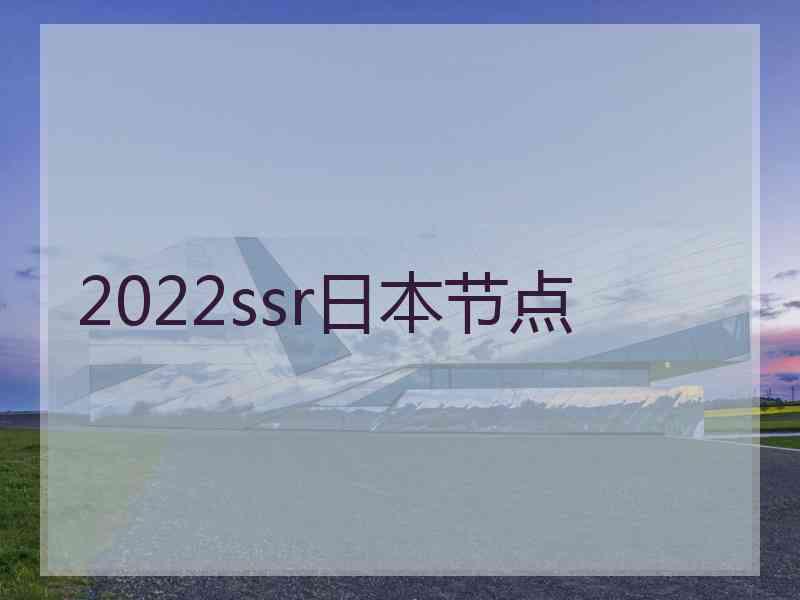 2022ssr日本节点